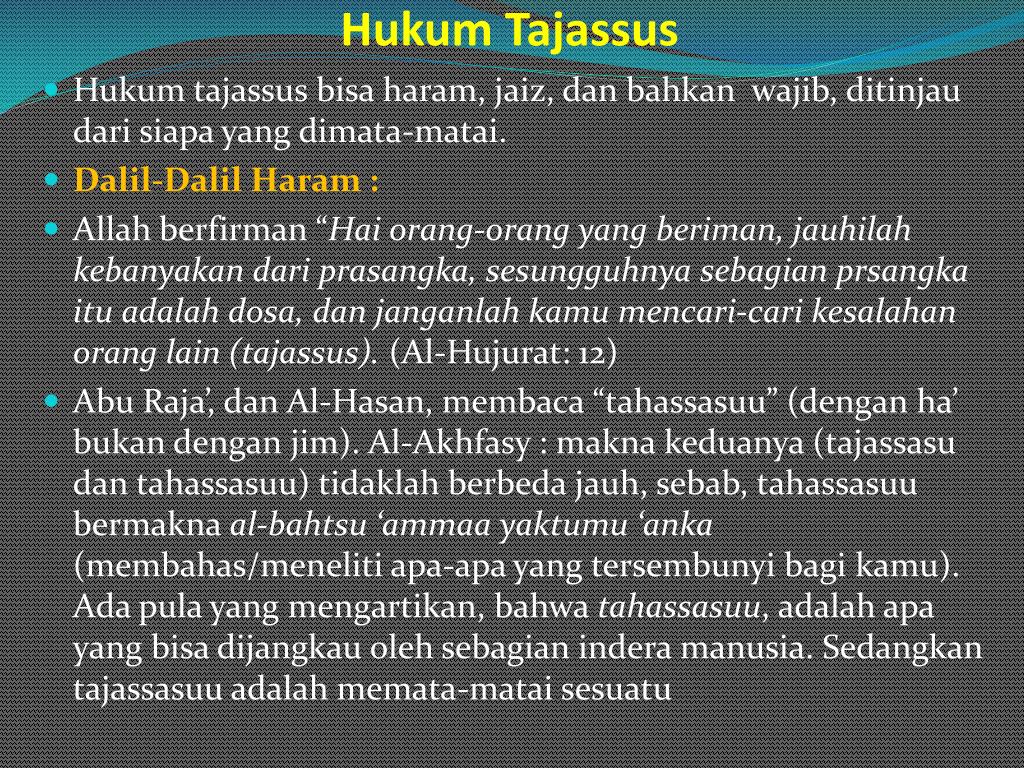 Hukum Tajassus

Hukum tajassus bisa haram, jaiz, dan bahkan wajib, ditinjau dari siapa yang dimata-matai.

Dalil-Dalil Haram :

Allah berfirman “Hai orang-orang yang beriman, jauhilah kebanyakan dari prasangka, sesungguhnya sebagian prsangka itu adalah dosa, dan janganlah kamu mencari-cari kesalahan orang lain (tajassus). (Al-Hujurat: 12)

Abu Raja’, dan Al-Hasan, membaca “tahassasuu” (dengan ha’ bukan dengan jim). Al-Akhfasy : makna keduanya (tajassasu dan tahassasuu) tidaklah berbeda jauh, sebab, tahassasuu bermakna al-bahtsu ‘ammaa yaktumu ‘anka (membahas/meneliti apa-apa yang tersembunyi bagi kamu). Ada pula yang mengartikan, bahwa tahassasuu, adalah apa yang bisa dijangkau oleh sebagian indera manusia. Sedangkan tajassasuu adalah memata-matai sesuatu